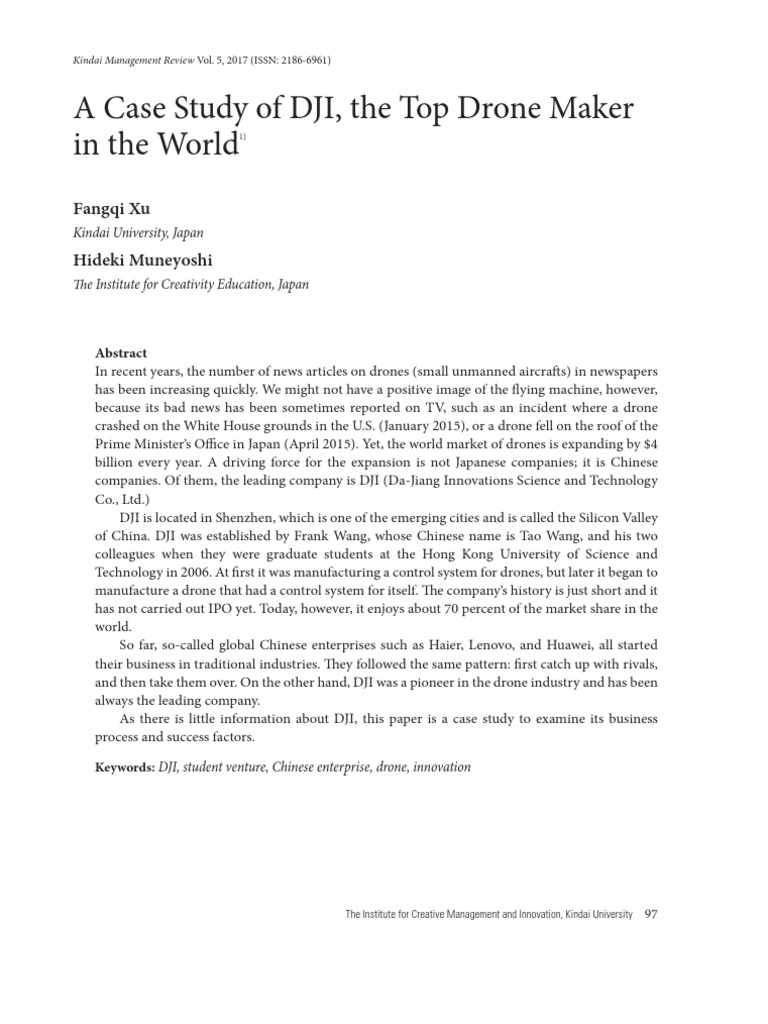 Kindai Management Review Vol. 5, 2017 (ISSN: 2186-6961)

A Case Study of DJI, the Top Drone Maker in the World$^{1)}$

Fangqi Xu
Kindai University, Japan

Hideki Muneyoshi
The Institute for Creativity Education, Japan

Abstract
In recent years, the number of news articles on drones (small unmanned aircrafts) in newspapers has been increasing quickly. We might not have a positive image of the flying machine, however, because its bad news has been sometimes reported on TV, such as an incident where a drone crashed on the White House grounds in the U.S. (January 2015), or a drone fell on the roof of the Prime Minister's Office in Japan (April 2015). Yet, the world market of drones is expanding by $4 billion every year. A driving force for the expansion is not Japanese companies; it is Chinese companies. Of them, the leading company is DJI (Da-Jiang Innovations Science and Technology Co., Ltd.)

DJI is located in Shenzhen, which is one of the emerging cities and is called the Silicon Valley of China. DJI was established by Frank Wang, whose Chinese name is Tao Wang, and his two colleagues when they were graduate students at the Hong Kong University of Science and Technology in 2006. At first it was manufacturing a control system for drones, but later it began to manufacture a drone that had a control system for itself. The company's history is just short and it has not carried out IPO yet. Today, however, it enjoys about 70 percent of the market share in the world.

So far, so-called global Chinese enterprises such as Haier, Lenovo, and Huawei, all started their business in traditional industries. They followed the same pattern: first catch up with rivals, and then take them over. On the other hand, DJI was a pioneer in the drone industry and has been always the leading company.

As there is little information about DJI, this paper is a case study to examine its business process and success factors.

Keywords: DJI, student venture, Chinese enterprise, drone, innovation

The Institute for Creative Management and Innovation, Kindai University 97